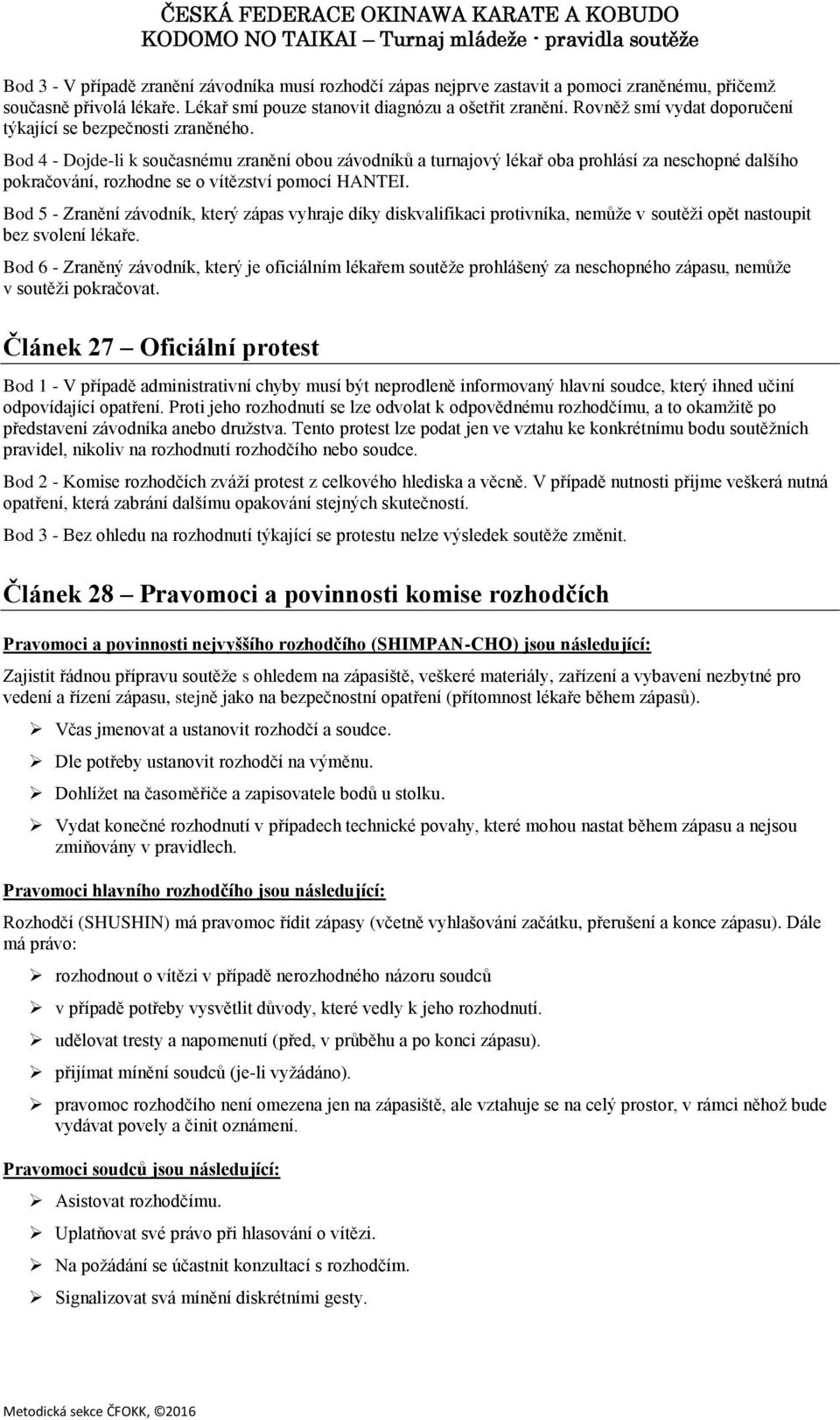 ČESKÁ FEDERACE OKINAWA KARATE A KOBUDO
KODOMO NO TAIKAI – Turnaj mládeže - pravidla soutěže

Bod 3 - V případě zranění závodníka musí rozhodčí zápas nejprve zastavit a pomoci zraněnému, přičemž současně přivolá lékaře. Lékař smí pouze stanovit diagnózu a ošetřit zranění. Rovněž smí vydat doporučení týkající se bezpečnosti zraněného.

Bod 4 - Dojde-li k současnému zranění obou závodníků a turnajový lékař oba prohlásí za neschopné dalšího pokračování, rozhodne se o vítězství pomocí HANTEI.

Bod 5 - Zranění závodník, který zápas vyhraje díky diskvalifikaci protivníka, nemůže v soutěži opět nastoupit bez svolení lékaře.

Bod 6 - Zraněný závodník, který je oficiálním lékařem soutěže prohlášený za neschopného zápasu, nemůže v soutěži pokračovat.

Článek 27 – Oficiální protest

Bod 1 - V případě administrativní chyby musí být neprodleně informovaný hlavní soudce, který ihned učiní odpovídající opatření. Proti jeho rozhodnutí se lze odvolat k odpovědnému rozhodčímu, a to okamžitě po představení závodníka anebo družstva. Tento protest lze podat jen ve vztahu ke konkrétnímu bodu soutěžních pravidel, nikoliv na rozhodnutí rozhodčího nebo soudce.

Bod 2 - Komise rozhodčích zváží protest z celkového hlediska a věcně. V případě nutnosti přijme veškerá nutná opatření, která zabrání dalšímu opakování stejných skutečností.

Bod 3 - Bez ohledu na rozhodnutí týkající se protestu nelze výsledek soutěže změnit.

Článek 28 – Pravomoci a povinnosti komise rozhodčích

Pravomoci a povinnosti nejvyššího rozhodčího (SHIMPAN-CHO) jsou následující:

Zajistit řádnou přípravu soutěže s ohledem na zápasiště, veškeré materiály, zařízení a vybavení nezbytné pro vedení a řízení zápasu, stejně jako na bezpečnostní opatření (přítomnost lékaře během zápasů).

➢ Včas jmenovat a ustanovit rozhodčí a soudce.
➢ Dle potřeby ustanovit rozhodčí na výměnu.
➢ Dohlížet na časoměřiče a zapisovatele bodů u stolku.
➢ Vydat konečné rozhodnutí v případech technické povahy, které mohou nastat během zápasu a nejsou zmiňovány v pravidlech.

Pravomoci hlavního rozhodčího jsou následující:

Rozhodčí (SHUSHIN) má pravomoc řídit zápasy (včetně vyhlašování začátku, přerušení a konce zápasu). Dále má právo:

➢ rozhodnout o vítězi v případě nerozhodného názoru soudců
➢ v případě potřeby vysvětlit důvody, které vedly k jeho rozhodnutí.
➢ udělovat tresty a napomenutí (před, v průběhu a po konci zápasu).
➢ přijímat mínění soudců (je-li vyžádáno).
➢ pravomoc rozhodčího není omezena jen na zápasiště, ale vztahuje se na celý prostor, v rámci něhož bude vydávat povely a činit oznámení.

Pravomoci soudců jsou následující:

➢ Asistovat rozhodčímu.
➢ Uplatňovat své právo při hlasování o vítězi.
➢ Na požádání se účastnit konzultací s rozhodčím.
➢ Signalizovat svá mínění diskrétními gesty.

Metodická sekce ČFOKK, ©2016